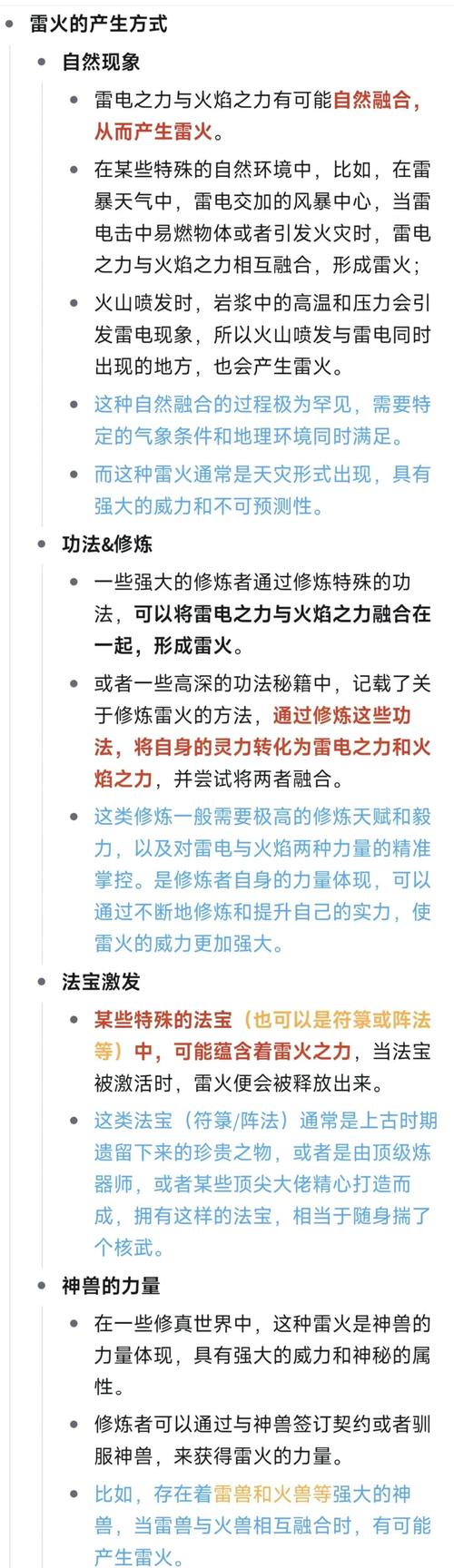 - 雷火的产生方式
  - 自然现象
    - 雷电之力与火焰之力有可能自然融合，从而产生雷火。
    - 在某些特殊的自然环境中，比如，在雷暴天气中，雷电交加的风暴中心，当雷电击中易燃物体或者引发火灾时，雷电之力与火焰之力相互融合，形成雷火；
    - 火山喷发时，岩浆中的高温和压力会引发雷电现象，所以火山喷发与雷电同时出现的地方，也会产生雷火。
    - 这种自然融合的过程极为罕见，需要特定的气象条件和地理环境同时满足。
    - 而这种雷火通常是天灾形式出现，具有强大的威力和不可预测性。
  - 功法&修炼
    - 一些强大的修炼者通过修炼特殊的功法，可以将雷电之力与火焰之力融合在一起，形成雷火。
    - 或者一些高深的功法秘籍中，记载了关于修炼雷火的方法，通过修炼这些功法，将自身的灵力转化为雷电之力和火焰之力，并尝试将两者融合。
    - 这类修炼一般需要极高的修炼天赋和毅力，以及对雷电与火焰两种力量的精准掌控。是修炼者自身的力量体现，可以通过不断地修炼和提升自己的实力，使雷火的威力更加强大。
  - 法宝激发
    - 某些特殊的法宝（也可以是符箓或阵法等）中，可能蕴含着雷火之力，当法宝被激活时，雷火便会被释放出来。
    - 这类法宝（符箓/阵法）通常是上古时期遗留下来的珍贵之物，或者是由顶级炼器师，或者某些顶尖大佬精心打造而成，拥有这样的法宝，相当于随身揣了个核武。
  - 神兽的力量
    - 在一些修真世界中，这种雷火是神兽的力量体现，具有强大的威力和神秘的属性。
    - 修炼者可以通过与神兽签订契约或者驯服神兽，来获得雷火的力量。
    - 比如，存在着雷兽和火兽等强大的神兽，当雷兽与火兽相互融合时，有可能产生雷火。